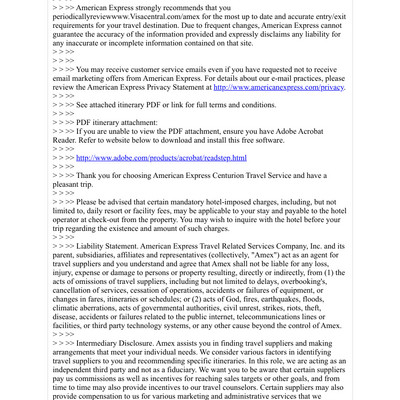 > > >> American Express strongly recommends that you periodicallyreviewwww.Visacentral.com/amex for the most up to date and accurate entry/exit requirements for your travel destination. Due to frequent changes, American Express cannot guarantee the accuracy of the information provided and expressly disclaims any liability for any inaccurate or incomplete information contained on that site.
> > >>
> > >>
> > >> You may receive customer service emails even if you have requested not to receive email marketing offers from American Express. For details about our e-mail practices, please review the American Express Privacy Statement at http://www.americanexpress.com/privacy.
> > >>
> > >> See attached itinerary PDF or link for full terms and conditions.
> > >>
> > >> PDF itinerary attachment:
> > >> If you are unable to view the PDF attachment, ensure you have Adobe Acrobat Reader. Refer to website below to download and install this free software.
> > >>
> > >> http://www.adobe.com/products/acrobat/readstep.html
> > >>
> > >> Thank you for choosing American Express Centurion Travel Service and have a pleasant trip.
> > >>
> > >> Please be advised that certain mandatory hotel-imposed charges, including, but not limited to, daily resort or facility fees, may be applicable to your stay and payable to the hotel operator at check-out from the property. You may wish to inquire with the hotel before your trip regarding the existence and amount of such charges.
> > >>
> > >> Liability Statement. American Express Travel Related Services Company, Inc. and its parent, subsidiaries, affiliates and representatives (collectively, "Amex") act as an agent for travel suppliers and you understand and agree that Amex shall not be liable for any loss, injury, expense or damage to persons or property resulting, directly or indirectly, from (1) the acts of omissions of travel suppliers, including but not limited to delays, overbooking's, cancellation of services, cessation of operations, accidents or failures of equipment, or changes in fares, itineraries or schedules; or (2) acts of God, fires, earthquakes, floods, climatic aberrations, acts of governmental authorities, civil unrest, strikes, riots, theft, disease, accidents or failures related to the public internet, telecommunications lines or facilities, or third party technology systems, or any other cause beyond the control of Amex.
> > >>
> > >> Intermediary Disclosure. Amex assists you in finding travel suppliers and making arrangements that meet your individual needs. We consider various factors in identifying travel suppliers to you and recommending specific itineraries. In this role, we are acting as an independent third party and not as a fiduciary. We want you to be aware that certain suppliers pay us commissions as well as incentives for reaching sales targets or other goals, and from time to time may also provide incentives to our travel counselors. Certain suppliers may also provide compensation to us for various marketing and administrative services that we